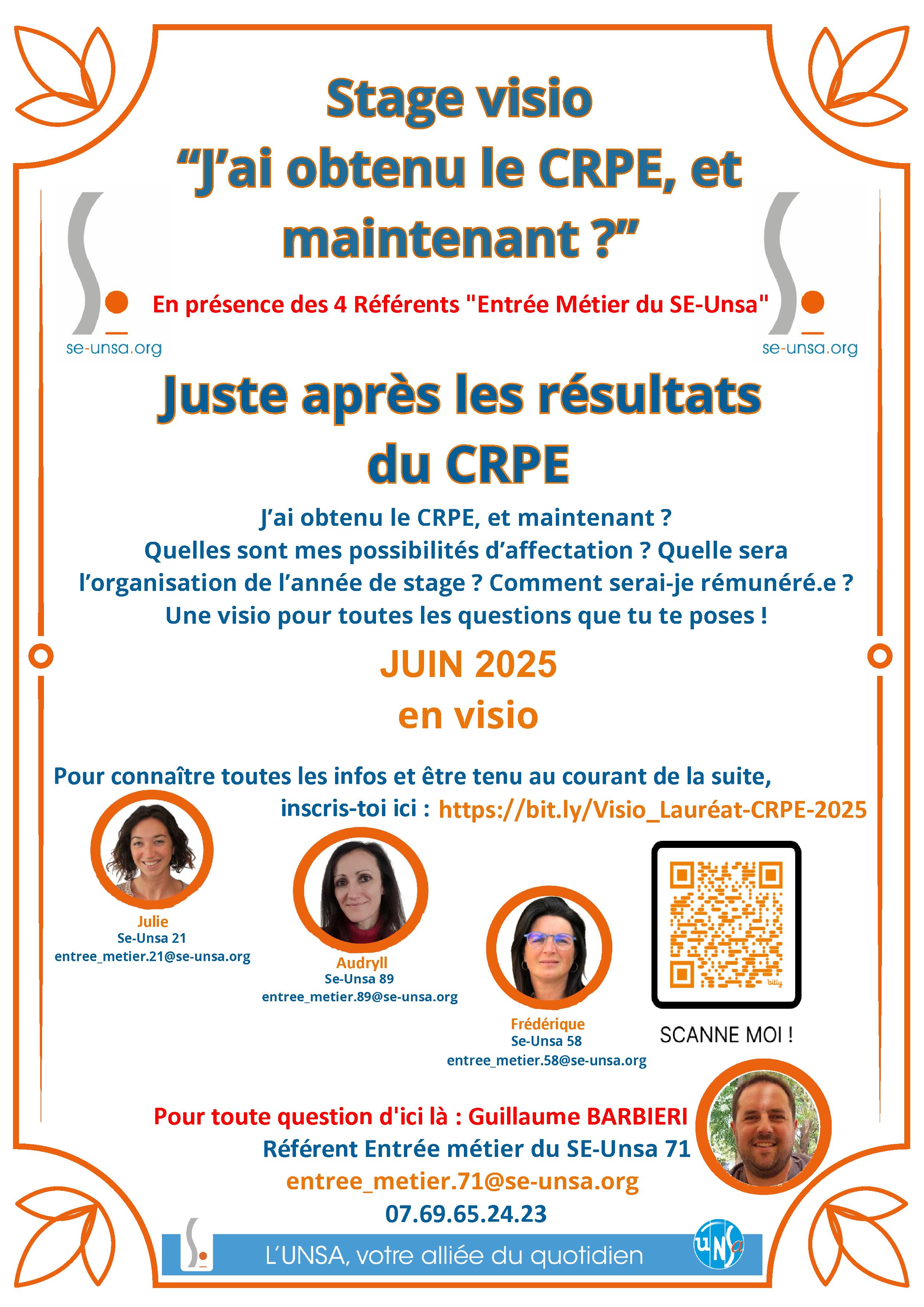 Stage visio
“J’ai obtenu le CRPE, et maintenant ?”

se-unsa.org

En présence des 4 Référents "Entrée Métier du SE-Unsa"

se-unsa.org

Juste après les résultats du CRPE

J’ai obtenu le CRPE, et maintenant ?
Quelles sont mes possibilités d’affectation ? Quelle sera l’organisation de l’année de stage ? Comment serai-je rémunéré.e ?
Une visio pour toutes les questions que tu te poses !

JUIN 2025
en visio

Pour connaître toutes les infos et être tenu au courant de la suite, inscris-toi ici : https://bit.ly/Visio_Lauréat-CRPE-2025

Julie
Se-Unsa 21
entree_metier.21@se-unsa.org

Audryll
Se-Unsa 89
entree_metier.89@se-unsa.org

Frédérique
Se-Unsa 58
entree_metier.58@se-unsa.org

bitly

SCANNE MOI !

Pour toute question d'ici là : Guillaume BARBIERI
Référent Entrée métier du SE-Unsa 71
entree_metier.71@se-unsa.org
07.69.65.24.23

L’UNSA, votre alliée du quotidien

UNSa